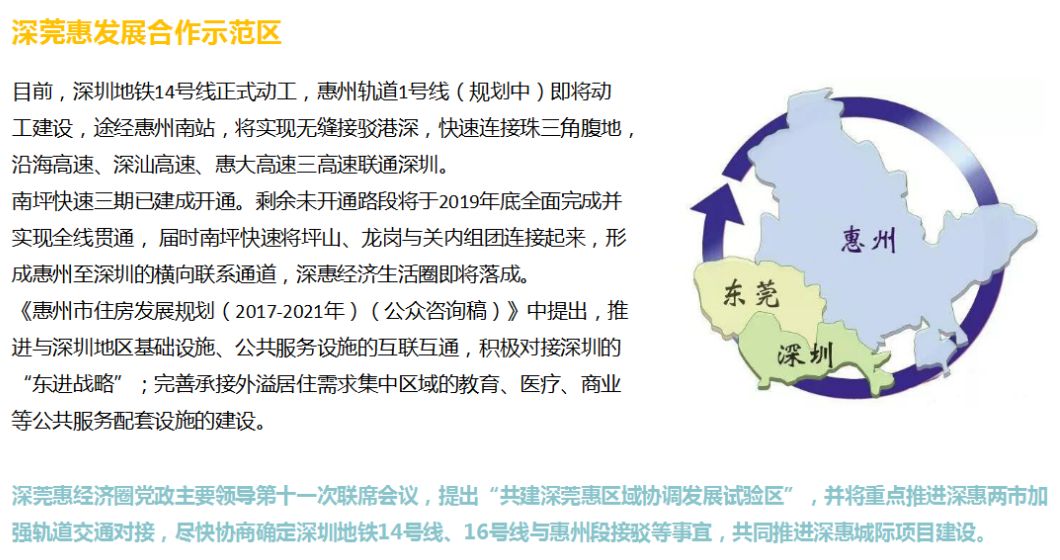 深莞惠发展合作示范区

目前，深圳地铁14号线正式动工，惠州轨道1号线（规划中）即将动工建设，途经惠州南站，将实现无缝接驳港深，快速连接珠三角腹地，沿海高速、深汕高速、惠大高速三高速联通深圳。

南坪快速三期已建成开通。剩余未开通路段将于2019年底全面完成并实现全线贯通，届时南坪快速将坪山、龙岗与关内组团连接起来，形成惠州至深圳的横向联系通道，深惠经济生活圈即将落成。

《惠州市住房发展规划（2017-2021年）（公众咨询稿）》中提出，推进与深圳地区基础设施、公共服务设施的互联互通，积极对接深圳的“东进战略”；完善承接外溢居住需求集中区域的教育、医疗、商业等公共服务配套设施的建设。

惠州

东莞

深圳

深莞惠经济圈党政主要领导第十一次联席会议，提出“共建深莞惠区域协调发展试验区”，并将重点推进深惠两市加强轨道交通对接，尽快协商确定深圳地铁14号线、16号线与惠州段接驳等事宜，共同推进深惠城际项目建设。